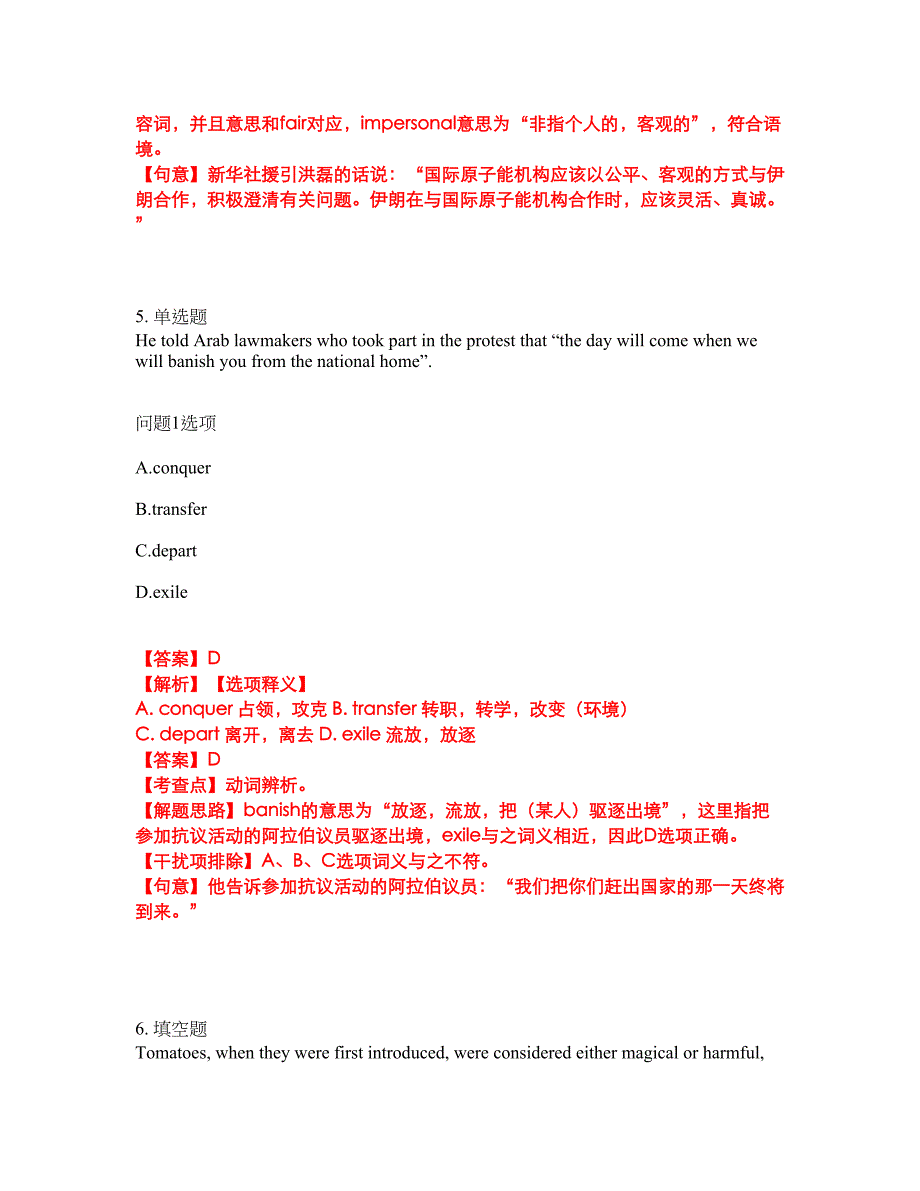 容词，并且意思和fair对应，impersonal意思为“非指个人的，客观的”，符合语境。
【句意】新华社援引洪磊的话说：“国际原子能机构应该以公平、客观的方式与伊朗合作，积极澄清有关问题。伊朗在与国际原子能机构合作时，应该灵活、真诚。”

5. 单选题
He told Arab lawmakers who took part in the protest that “the day will come when we will banish you from the national home”.

问题1选项

A.conquer

B.transfer

C.depart

D.exile

【答案】D
【解析】【选项释义】
A. conquer 占领，攻克 B. transfer 转职，转学，改变（环境）
C. depart 离开，离去 D. exile 流放，放逐
【答案】D
【考查点】动词辨析。
【解题思路】banish的意思为“放逐，流放，把（某人）驱逐出境”，这里指把参加抗议活动的阿拉伯议员驱逐出境，exile与之词义相近，因此D选项正确。
【干扰项排除】A、B、C选项词义与之不符。
【句意】他告诉参加抗议活动的阿拉伯议员：“我们把你们赶出国家的那一天终将到来。”

6. 填空题
Tomatoes, when they were first introduced, were considered either magical or harmful,